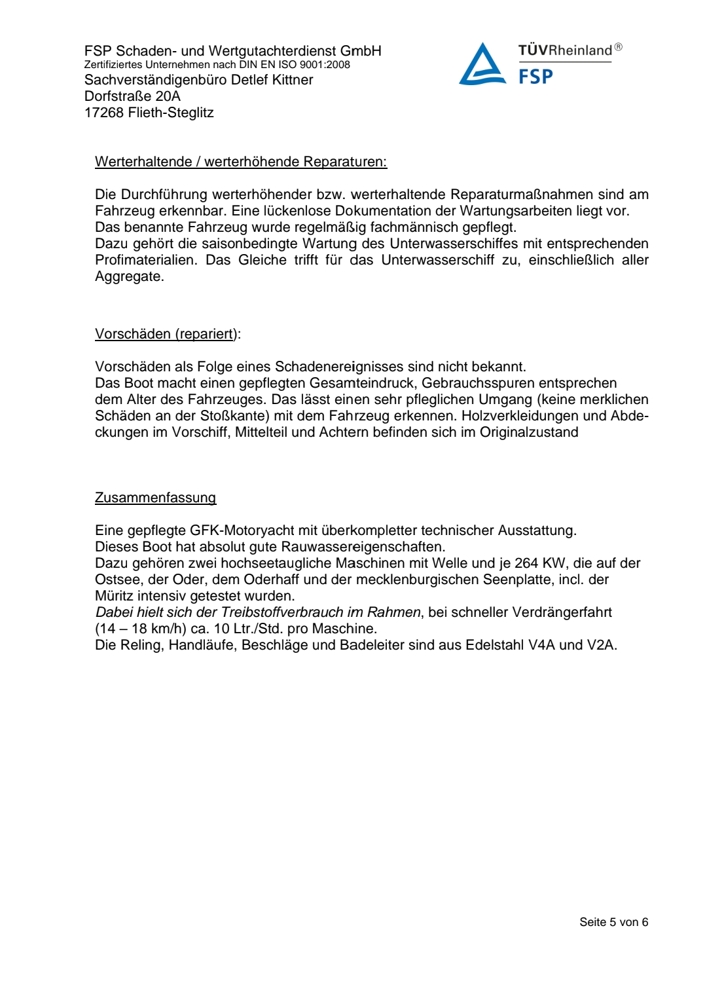 FSP Schaden- und Wertgutachterdienst GmbH
Zertifiziertes Unternehmen nach DIN EN ISO 9001:2008
Sachverständigenbüro Detlef Kittner
Dorfstraße 20A
17268 Flieth-Steglitz

TÜVRheinland®
FSP

Werterhaltende / werterhöhende Reparaturen:

Die Durchführung werterhöhender bzw. werterhaltende Reparaturmaßnahmen sind am Fahrzeug erkennbar. Eine lückenlose Dokumentation der Wartungsarbeiten liegt vor. Das benannte Fahrzeug wurde regelmäßig fachmännisch gepflegt.
Dazu gehört die saisonbedingte Wartung des Unterwasserschiffes mit entsprechenden Profimaterialien. Das Gleiche trifft für das Unterwasserschiff zu, einschließlich aller Aggregate.

Vorschäden (repariert):

Vorschäden als Folge eines Schadenereignisses sind nicht bekannt.
Das Boot macht einen gepflegten Gesamteindruck, Gebrauchsspuren entsprechen dem Alter des Fahrzeuges. Das lässt einen sehr pfleglichen Umgang (keine merklichen Schäden an der Stoßkante) mit dem Fahrzeug erkennen. Holzverkleidungen und Abdeckungen im Vorschiff, Mittelteil und Achtern befinden sich im Originalzustand

Zusammenfassung

Eine gepflegte GFK-Motoryacht mit überkompletter technischer Ausstattung.
Dieses Boot hat absolut gute Rauwassereigenschaften.
Dazu gehören zwei hochseetaugliche Maschinen mit Welle und je 264 KW, die auf der Ostsee, der Oder, dem Oderhaff und der mecklenburgischen Seenplatte, incl. der Müritz intensiv getestet wurden.
Dabei hielt sich der Treibstoffverbrauch im Rahmen, bei schneller Verdrängerfahrt (14 – 18 km/h) ca. 10 Ltr./Std. pro Maschine.
Die Reling, Handläufe, Beschläge und Badeleiter sind aus Edelstahl V4A und V2A.

Seite 5 von 6